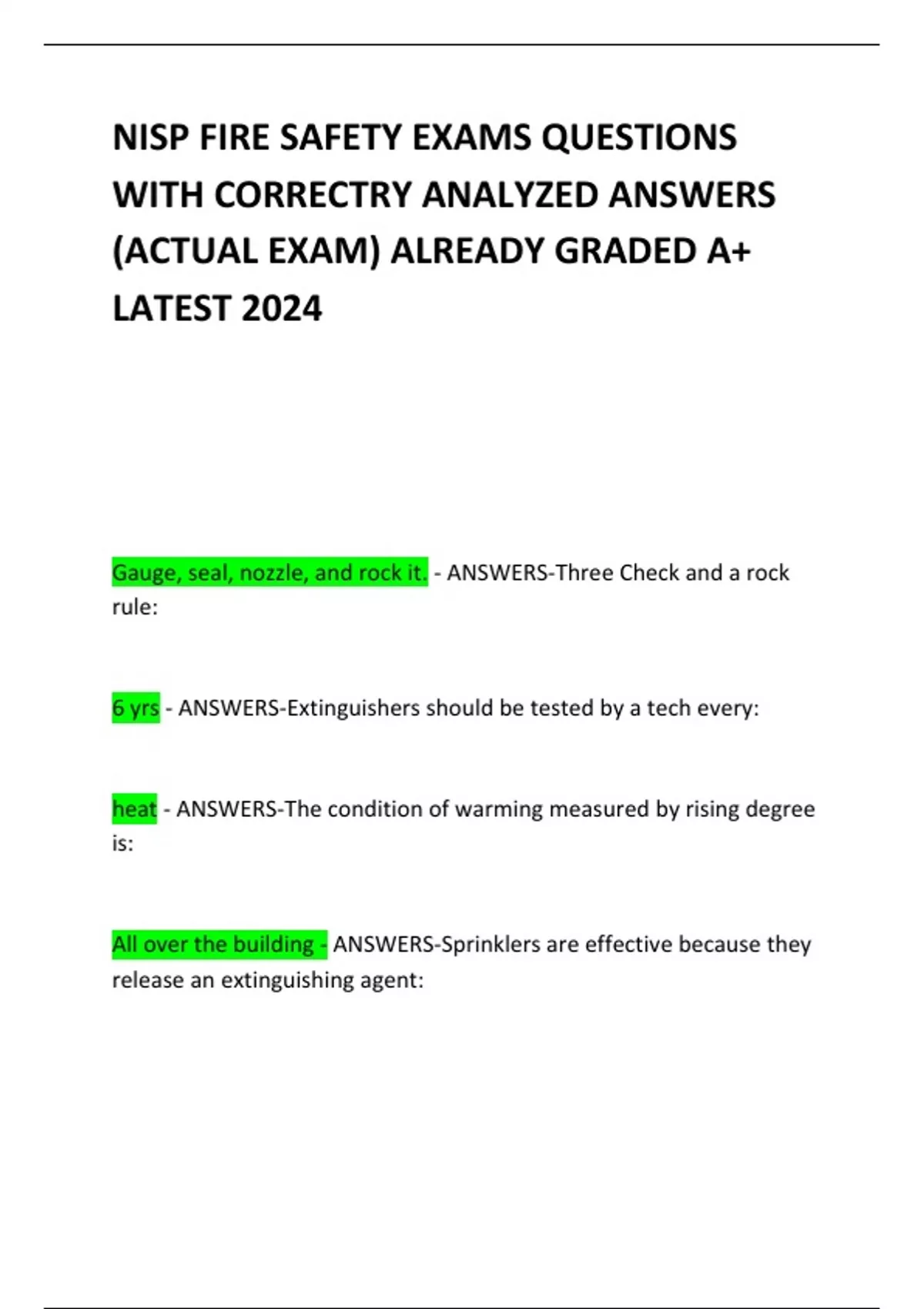 NISP FIRE SAFETY EXAMS QUESTIONS WITH CORRECTRY ANALYZED ANSWERS (ACTUAL EXAM) ALREADY GRADED A+ LATEST 2024

Gauge, seal, nozzle, and rock it. - ANSWERS-Three Check and a rock rule:

6 yrs - ANSWERS-Extinguishers should be tested by a tech every:

heat - ANSWERS-The condition of warming measured by rising degree is:

All over the building - ANSWERS-Sprinklers are effective because they release an extinguishing agent: